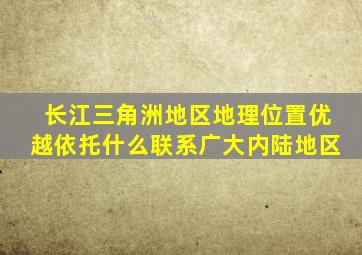 长江三角洲地区地理位置优越依托什么联系广大内陆地区